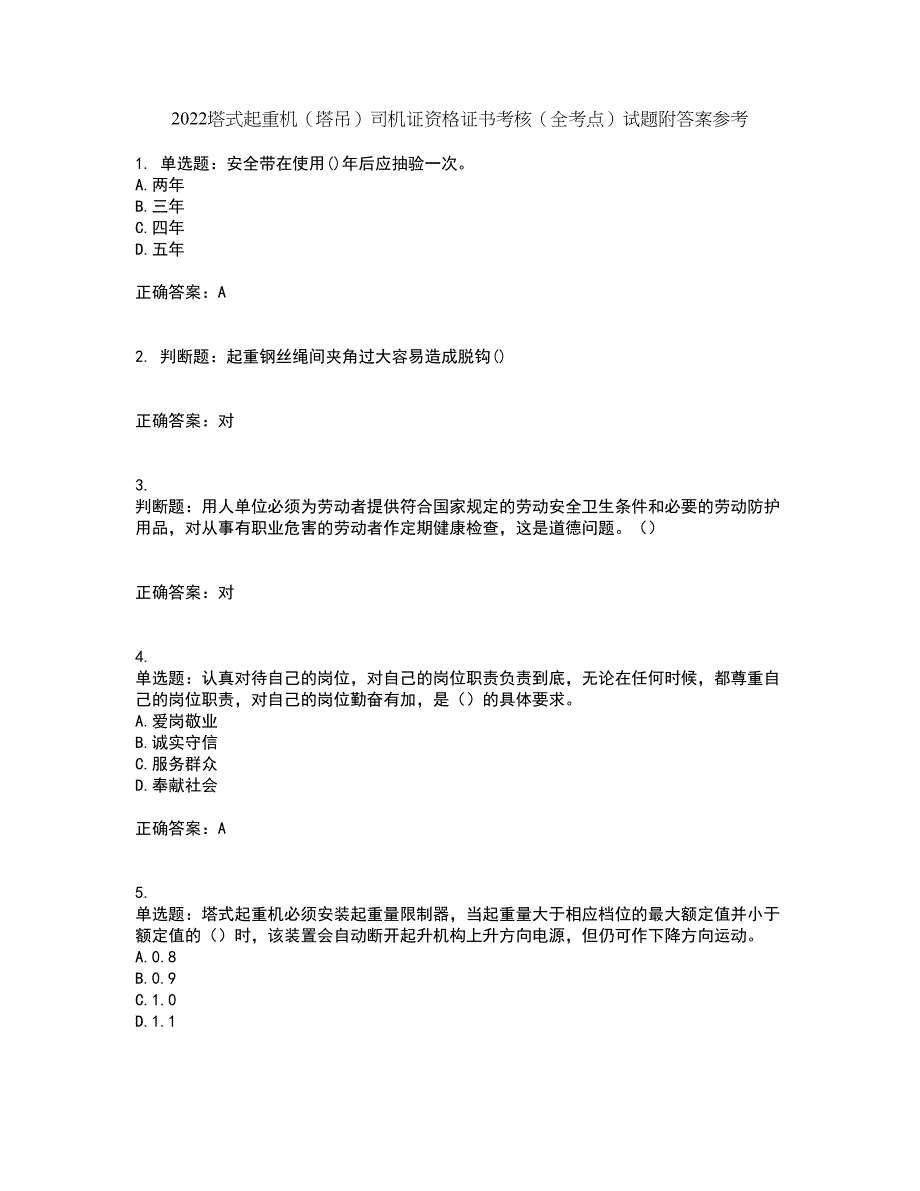 2022塔式起重机（塔吊）司机证资格证书考核（全考点）试题附答案参考

1. 单选题：安全带在使用()年后应抽验一次。
A.两年
B.三年
C.四年
D.五年

正确答案：A

2. 判断题：起重钢丝绳间夹角过大容易造成脱钩()

正确答案：对

3.
判断题：用人单位必须为劳动者提供符合国家规定的劳动安全卫生条件和必要的劳动防护用品，对从事有职业危害的劳动者作定期健康检查，这是道德问题。（）

正确答案：对

4.
单选题：认真对待自己的岗位，对自己的岗位职责负责到底，无论在任何时候，都尊重自己的岗位职责，对自己的岗位勤奋有加，是（）的具体要求。
A.爱岗敬业
B.诚实守信
C.服务群众
D.奉献社会

正确答案：A

5.
单选题：塔式起重机必须安装起重量限制器，当起重量大于相应档位的最大额定值并小于额定值的（）时，该装置会自动断开起升机构上升方向电源，但仍可作下降方向运动。
A.0.8
B.0.9
C.1.0
D.1.1